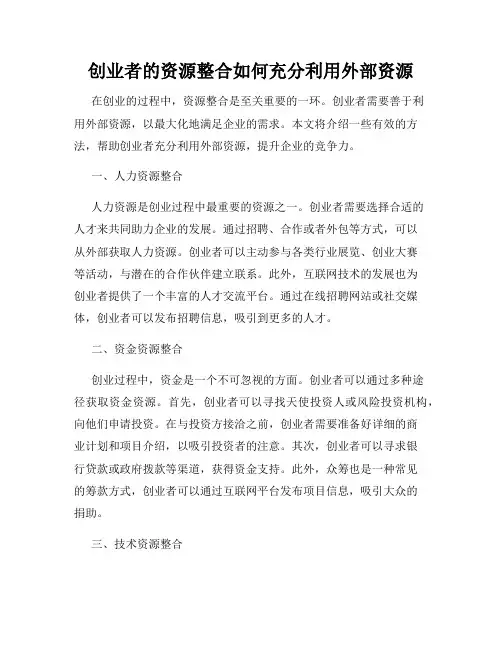 创业者的资源整合如何充分利用外部资源

在创业的过程中，资源整合是至关重要的一环。创业者需要善于利用外部资源，以最大化地满足企业的需求。本文将介绍一些有效的方法，帮助创业者充分利用外部资源，提升企业的竞争力。

一、人力资源整合

人力资源是创业过程中最重要的资源之一。创业者需要选择合适的人才来共同助力企业的发展。通过招聘、合作或者外包等方式，可以从外部获取人力资源。创业者可以主动参与各类行业展览、创业大赛等活动，与潜在的合作伙伴建立联系。此外，互联网技术的发展也为创业者提供了一个丰富的人才交流平台。通过在线招聘网站或社交媒体，创业者可以发布招聘信息，吸引到更多的人才。

二、资金资源整合

创业过程中，资金是一个不可忽视的方面。创业者可以通过多种途径获取资金资源。首先，创业者可以寻找天使投资人或风险投资机构，向他们申请投资。在与投资方接洽之前，创业者需要准备好详细的商业计划和项目介绍，以吸引投资者的注意。其次，创业者可以寻求银行贷款或政府拨款等渠道，获得资金支持。此外，众筹也是一种常见的筹款方式，创业者可以通过互联网平台发布项目信息，吸引大众的捐助。

三、技术资源整合